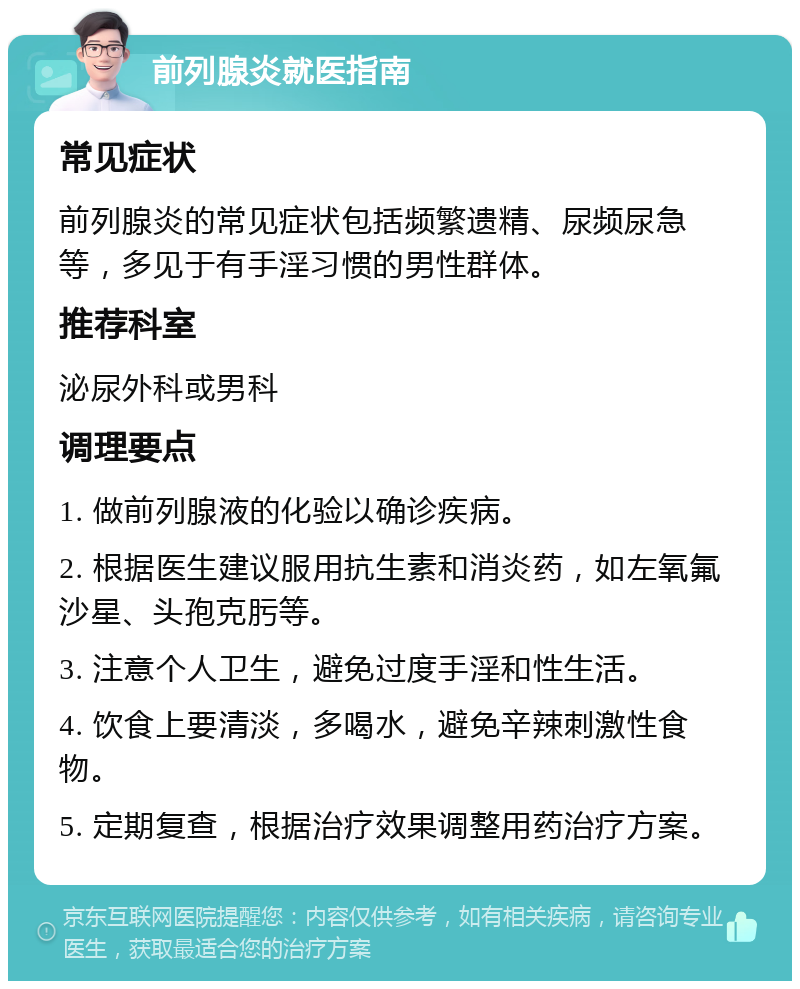 前列腺炎就医指南

常见症状

前列腺炎的常见症状包括频繁遗精、尿频尿急等，多见于有手淫习惯的男性群体。

推荐科室

泌尿外科或男科

调理要点

1. 做前列腺液的化验以确诊疾病。

2. 根据医生建议服用抗生素和消炎药，如左氧氟沙星、头孢克肟等。

3. 注意个人卫生，避免过度手淫和性生活。

4. 饮食上要清淡，多喝水，避免辛辣刺激性食物。

5. 定期复查，根据治疗效果调整用药治疗方案。

京东互联网医院提醒您：内容仅供参考，如有相关疾病，请咨询专业医生，获取最适合您的治疗方案